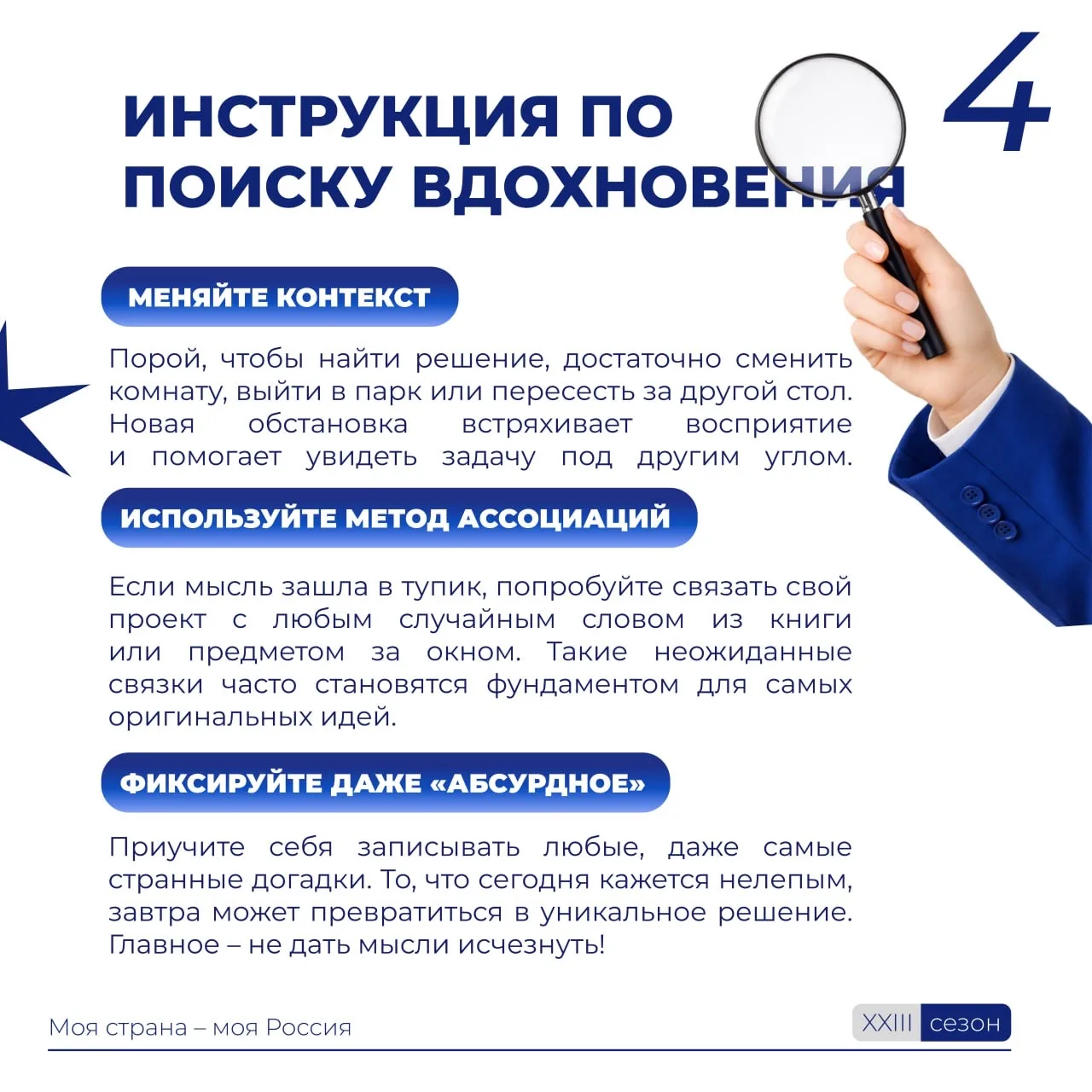 ИНСТРУКЦИЯ ПО ПОИСКУ ВДОХНОВЕНИЯ

4

МЕНЯЙТЕ КОНТЕКСТ

Порой, чтобы найти решение, достаточно сменить комнату, выйти в парк или пересесть за другой стол. Новая обстановка встряхивает восприятие и помогает увидеть задачу под другим углом.

ИСПОЛЬЗУЙТЕ МЕТОД АССОЦИАЦИЙ

Если мысль зашла в тупик, попробуйте связать свой проект с любым случайным словом из книги или предметом за окном. Такие неожиданные связки часто становятся фундаментом для самых оригинальных идей.

ФИКСИРУЙТЕ ДАЖЕ «АБСУРДНОЕ»

Приучите себя записывать любые, даже самые странные догадки. То, что сегодня кажется нелепым, завтра может превратиться в уникальное решение. Главное – не дать мысли исчезнуть!

Моя страна – моя Россия

XXIII сезон